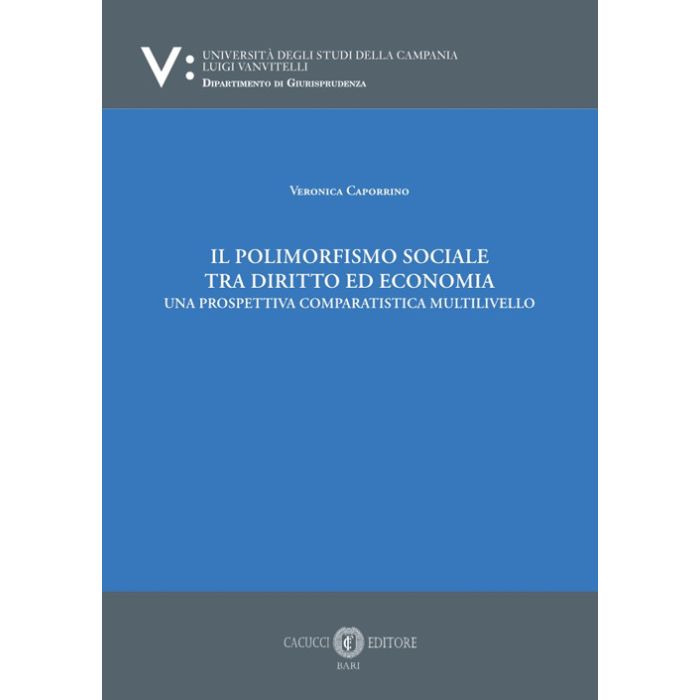 V:
UNIVERSITÀ DEGLI STUDI DELLA CAMPANIA
LUIGI VANVITELLI
DIPARTIMENTO DI GIURISPRUDENZA

VERONICA CAPORRINO

IL POLIMORFISMO SOCIALE
TRA DIRITTO ED ECONOMIA
UNA PROSPETTIVA COMPARATISTICA MULTILIVELLO

CACUCCI EDITORE
BARI